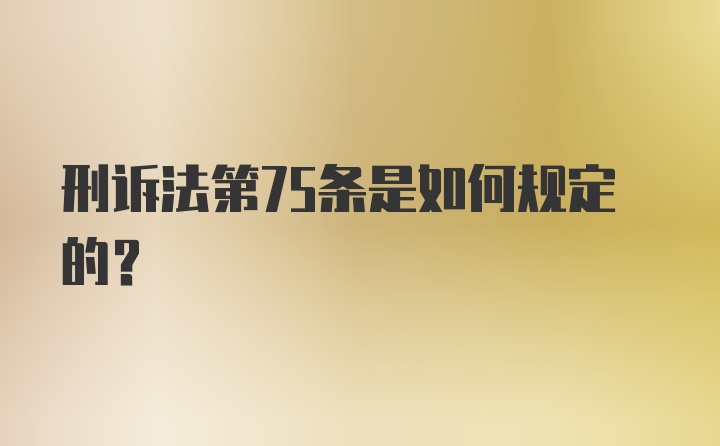 刑诉法第75条是如何规定的？